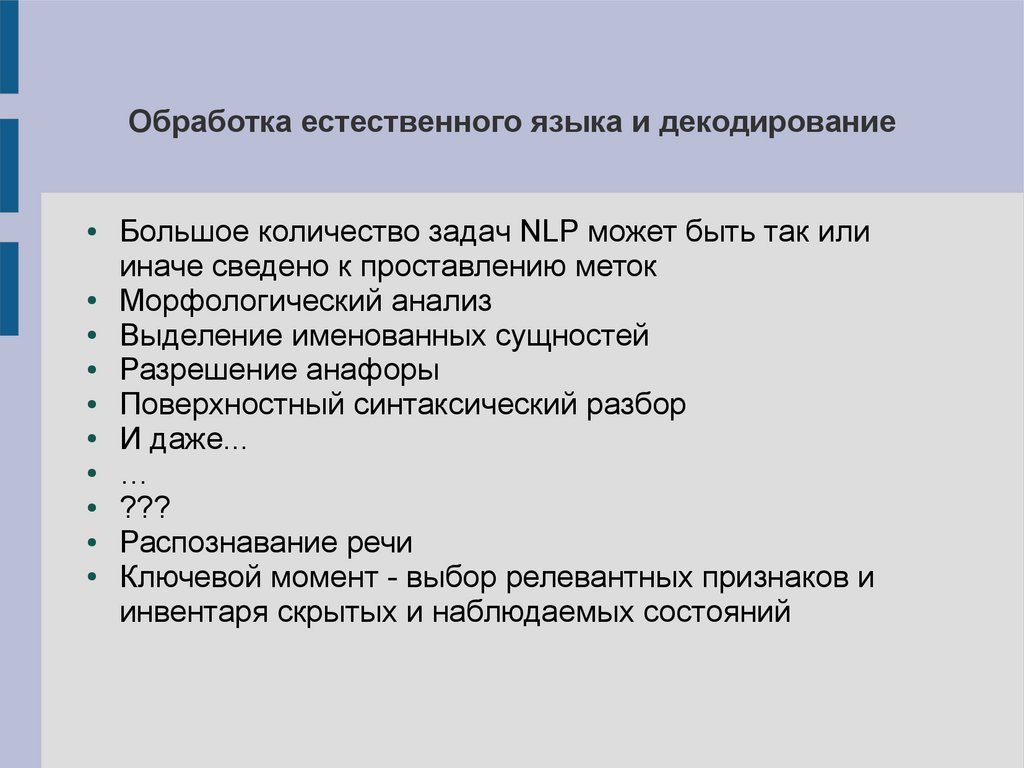 Обработка естественного языка и декодирование

• Большое количество задач NLP может быть так или иначе сведено к проставлению меток
• Морфологический анализ
• Выделение именованных сущностей
• Разрешение анафоры
• Поверхностный синтаксический разбор
• И даже...
• …
• ???
• Распознавание речи
• Ключевой момент - выбор релевантных признаков и инвентаря скрытых и наблюдаемых состояний